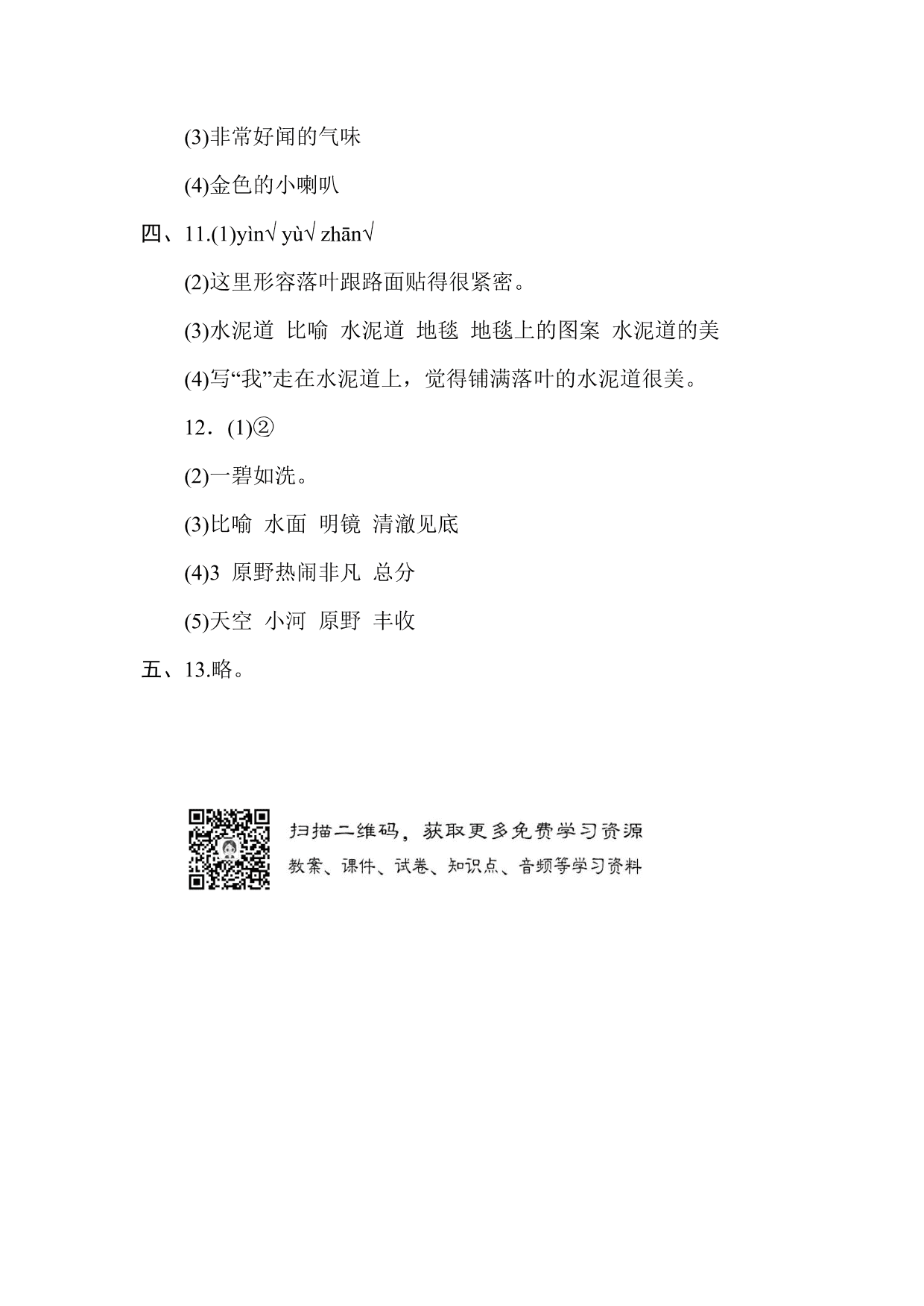 (3)非常好闻的气味

(4)金色的小喇叭

四、11.(1)yìn√ yù√ zhān√

(2)这里形容落叶跟路面贴得很紧密。

(3)水泥道 比喻 水泥道 地毯 地毯上的图案 水泥道的美

(4)写“我”走在水泥道上，觉得铺满落叶的水泥道很美。

12．(1)②

(2)一碧如洗。

(3)比喻 水面 明镜 清澈见底

(4)3 原野热闹非凡 总分

(5)天空 小河 原野 丰收

五、13.略。

扫描二维码，获取更多免费学习资源

教案、课件、试卷、知识点、音频等学习资料